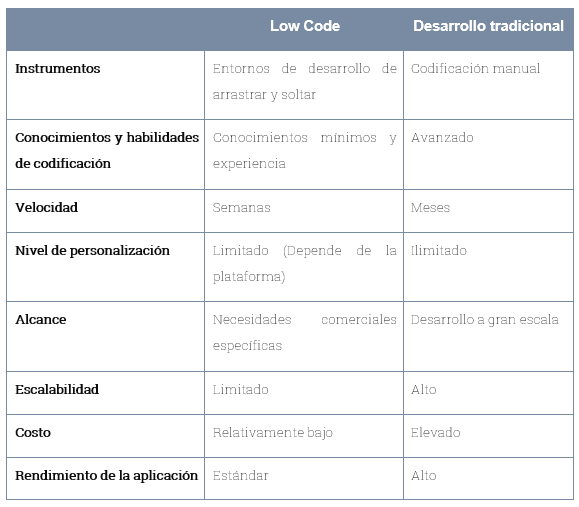 | | Low Code | Desarrollo tradicional |
|---|---|---|
| Instrumentos | Entornos de desarrollo de arrastrar y soltar | Codificación manual |
| Conocimientos y habilidades de codificación | Conocimientos mínimos y experiencia | Avanzado |
| Velocidad | Semanas | Meses |
| Nivel de personalización | Limitado (Depende de la plataforma) | Ilimitado |
| Alcance | Necesidades comerciales específicas | Desarrollo a gran escala |
| Escalabilidad | Limitado | Alto |
| Costo | Relativamente bajo | Elevado |
| Rendimiento de la aplicación | Estándar | Alto |